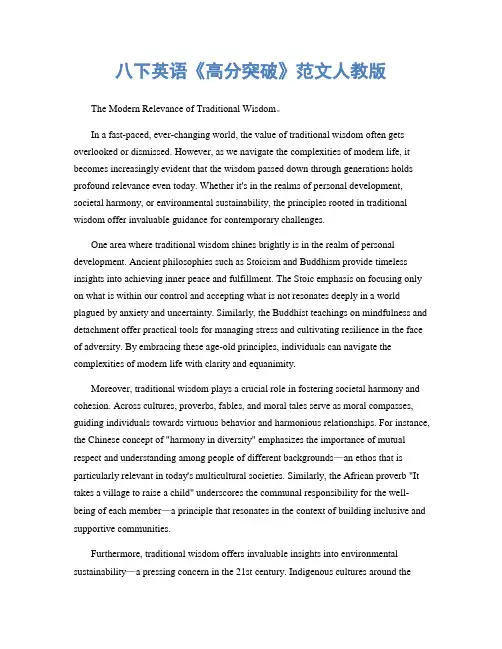 八下英语《高分突破》范文人教版

The Modern Relevance of Traditional Wisdom。

In a fast-paced, ever-changing world, the value of traditional wisdom often gets overlooked or dismissed. However, as we navigate the complexities of modern life, it becomes increasingly evident that the wisdom passed down through generations holds profound relevance even today. Whether it's in the realms of personal development, societal harmony, or environmental sustainability, the principles rooted in traditional wisdom offer invaluable guidance for contemporary challenges.

One area where traditional wisdom shines brightly is in the realm of personal development. Ancient philosophies such as Stoicism and Buddhism provide timeless insights into achieving inner peace and fulfillment. The Stoic emphasis on focusing only on what is within our control and accepting what is not resonates deeply in a world plagued by anxiety and uncertainty. Similarly, the Buddhist teachings on mindfulness and detachment offer practical tools for managing stress and cultivating resilience in the face of adversity. By embracing these age-old principles, individuals can navigate the complexities of modern life with clarity and equanimity.

Moreover, traditional wisdom plays a crucial role in fostering societal harmony and cohesion. Across cultures, proverbs, fables, and moral tales serve as moral compasses, guiding individuals towards virtuous behavior and harmonious relationships. For instance, the Chinese concept of "harmony in diversity" emphasizes the importance of mutual respect and understanding among people of different backgrounds—an ethos that is particularly relevant in today's multicultural societies. Similarly, the African proverb "It takes a village to raise a child" underscores the communal responsibility for the well-being of each member—a principle that resonates in the context of building inclusive and supportive communities.

Furthermore, traditional wisdom offers invaluable insights into environmental sustainability—a pressing concern in the 21st century. Indigenous cultures around the